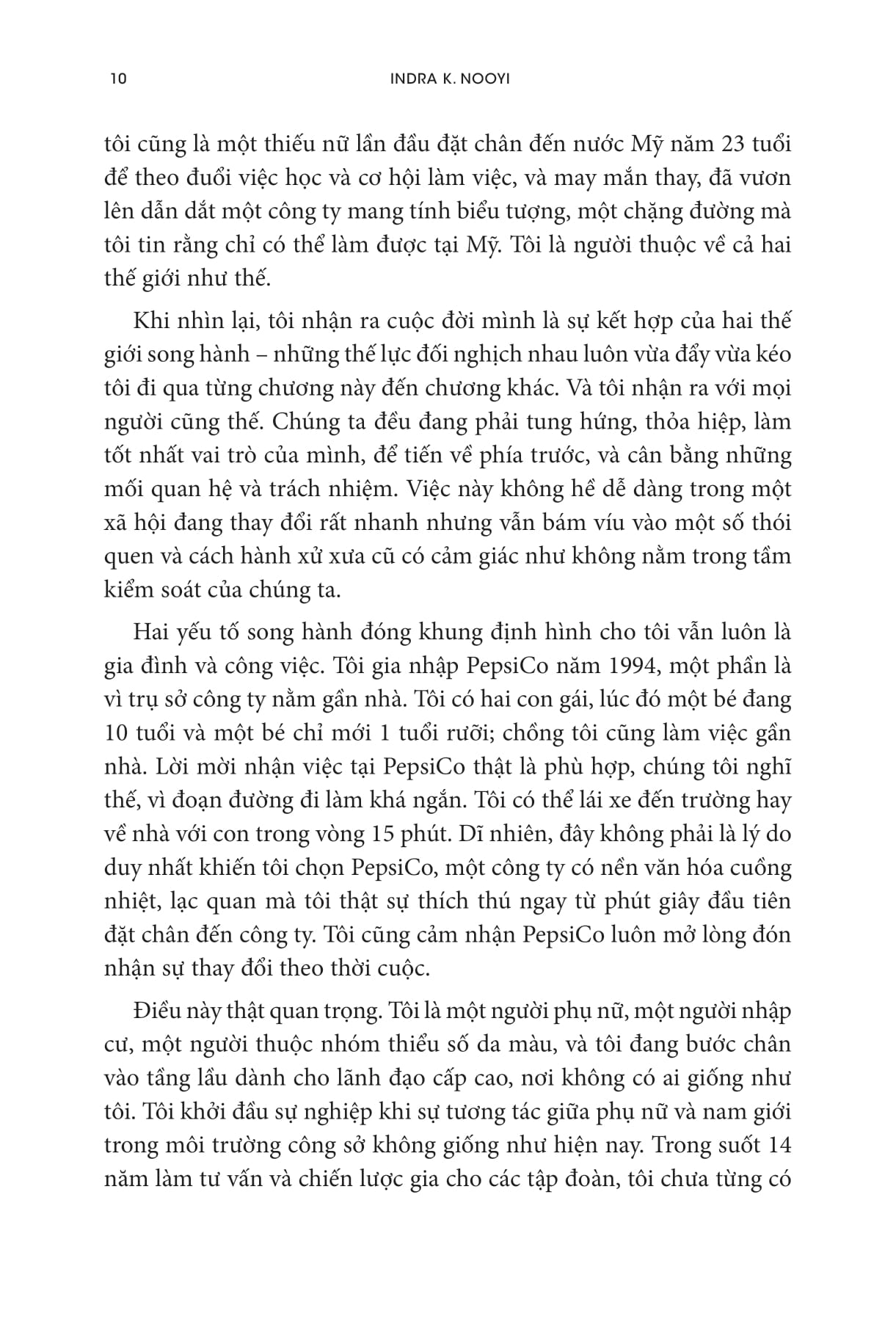 10 INDRA K. NOOYI

tôi cũng là một thiếu nữ lần đầu đặt chân đến nước Mỹ năm 23 tuổi để theo đuổi việc học và cơ hội làm việc, và may mắn thay, đã vươn lên dẫn dắt một công ty mang tính biểu tượng, một chặng đường mà tôi tin rằng chỉ có thể làm được tại Mỹ. Tôi là người thuộc về cả hai thế giới như thế.

Khi nhìn lại, tôi nhận ra cuộc đời mình là sự kết hợp của hai thế giới song hành – những thế lực đối nghịch nhau luôn vừa đẩy vừa kéo tôi đi qua từng chương này đến chương khác. Và tôi nhận ra với mọi người cũng thế. Chúng ta đều đang phải tung hứng, thỏa hiệp, làm tốt nhất vai trò của mình, để tiến về phía trước, và cân bằng những mối quan hệ và trách nhiệm. Việc này không hề dễ dàng trong một xã hội đang thay đổi rất nhanh nhưng vẫn bám víu vào một số thói quen và cách hành xử xưa cũ có cảm giác như không nằm trong tầm kiểm soát của chúng ta.

Hai yếu tố song hành đóng khung định hình cho tôi vẫn luôn là gia đình và công việc. Tôi gia nhập PepsiCo năm 1994, một phần là vì trụ sở công ty nằm gần nhà. Tôi có hai con gái, lúc đó một bé đang 10 tuổi và một bé chỉ mới 1 tuổi rưỡi; chồng tôi cũng làm việc gần nhà. Lời mời nhận việc tại PepsiCo thật là phù hợp, chúng tôi nghĩ thế, vì đoạn đường đi làm khá ngắn. Tôi có thể lái xe đến trường hay về nhà với con trong vòng 15 phút. Dĩ nhiên, đây không phải là lý do duy nhất khiến tôi chọn PepsiCo, một công ty có nền văn hóa cuồng nhiệt, lạc quan mà tôi thật sự thích thú ngay từ phút giây đầu tiên đặt chân đến công ty. Tôi cũng cảm nhận PepsiCo luôn mở lòng đón nhận sự thay đổi theo thời cuộc.

Điều này thật quan trọng. Tôi là một người phụ nữ, một người nhập cư, một người thuộc nhóm thiểu số da màu, và tôi đang bước chân vào tầng lầu dành cho lãnh đạo cấp cao, nơi không có ai giống như tôi. Tôi khởi đầu sự nghiệp khi sự tương tác giữa phụ nữ và nam giới trong môi trường công sở không giống như hiện nay. Trong suốt 14 năm làm tư vấn và chiến lược gia cho các tập đoàn, tôi chưa từng có